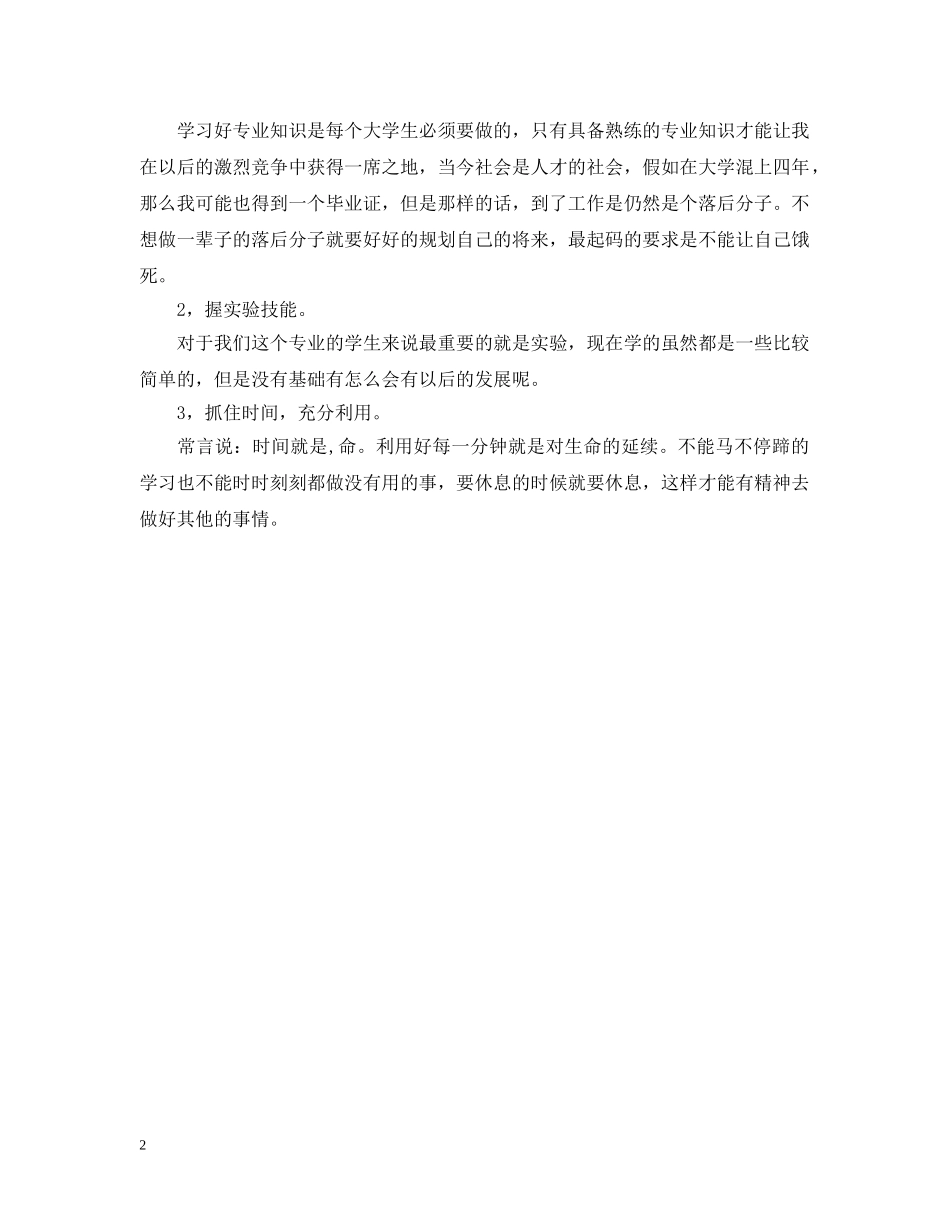 学习好专业知识是每个大学生必须要做的，只有具备熟练的专业知识才能让我在以后的激烈竞争中获得一席之地，当今社会是人才的社会，假如在大学混上四年，那么我可能也得到一个毕业证，但是那样的话，到了工作是仍然是个落后分子。不想做一辈子的落后分子就要好好的规划自己的将来，最起码的要求是不能让自己饿死。

2，握实验技能。

对于我们这个专业的学生来说最重要的就是实验，现在学的虽然都是一些比较简单的，但是没有基础有怎么会有以后的发展呢。

3，抓住时间，充分利用。

常言说：时间就是,命。利用好每一分钟就是对生命的延续。不能马不停蹄的学习也不能时时刻刻都做没有用的事，要休息的时候就要休息，这样才能有精神去做好其他的事情。

2